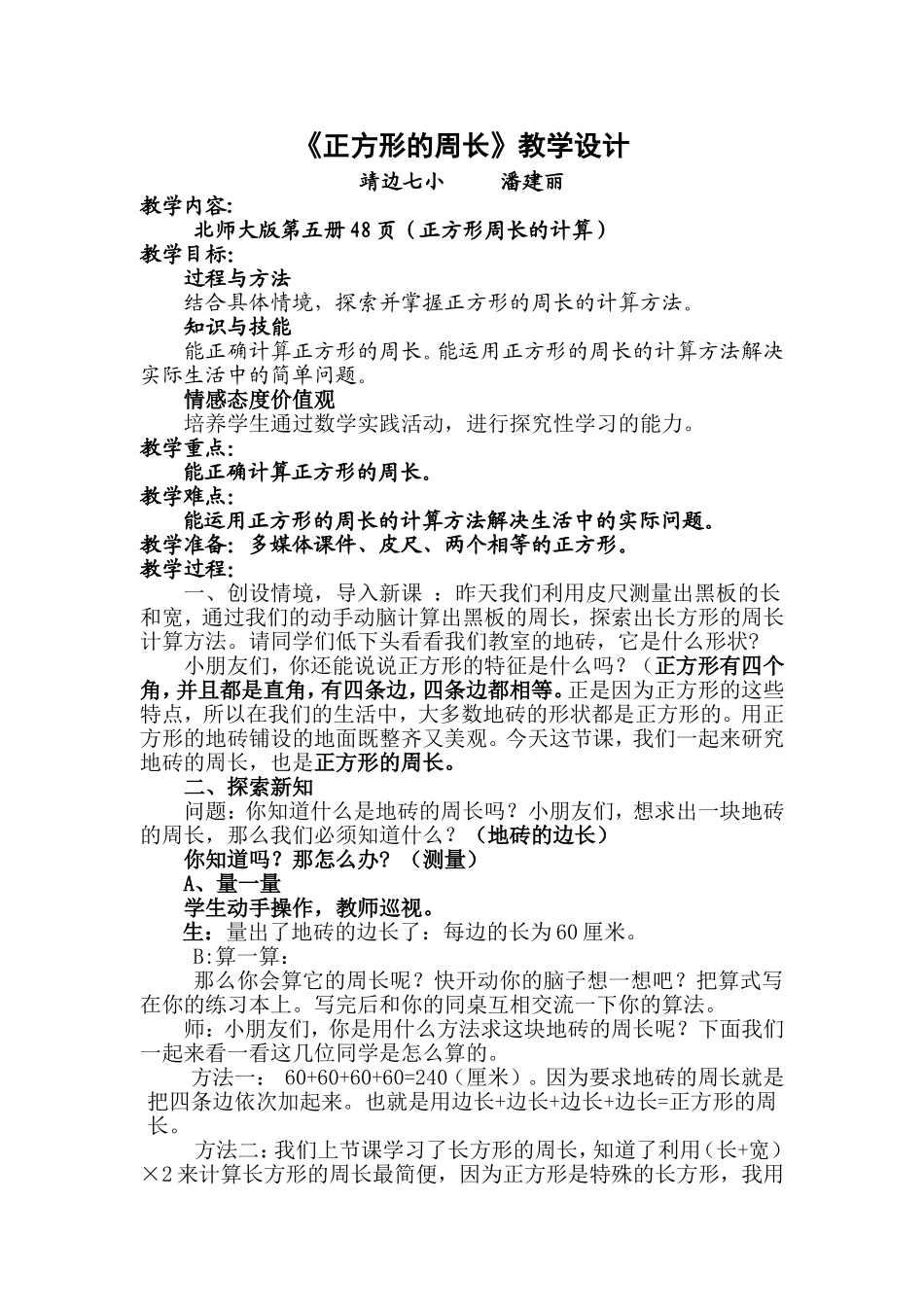 《正方形的周长》教学设计

靖边七小　　潘建丽

教学内容:

北师大版第五册48页（正方形周长的计算）

教学目标:

过程与方法

结合具体情境，探索并掌握正方形的周长的计算方法。

知识与技能

能正确计算正方形的周长。能运用正方形的周长的计算方法解决实际生活中的简单问题。

情感态度价值观

培养学生通过数学实践活动，进行探究性学习的能力。

教学重点:

能正确计算正方形的周长。

教学难点:

能运用正方形的周长的计算方法解决生活中的实际问题。

教学准备: 多媒体课件、皮尺、两个相等的正方形。

教学过程:

一、创设情境，导入新课 ：昨天我们利用皮尺测量出黑板的长和宽，通过我们的动手动脑计算出黑板的周长，探索出长方形的周长计算方法。请同学们低下头看看我们教室的地砖，它是什么形状?

小朋友们，你还能说说正方形的特征是什么吗？（正方形有四个角，并且都是直角，有四条边，四条边都相等。正是因为正方形的这些特点，所以在我们的生活中，大多数地砖的形状都是正方形的。用正方形的地砖铺设的地面既整齐又美观。今天这节课，我们一起来研究地砖的周长，也是正方形的周长。

二、探索新知

问题：你知道什么是地砖的周长吗？小朋友们，想求出一块地砖的周长，那么我们必须知道什么？（地砖的边长）

你知道吗？那怎么办？（测量）

A、量一量

学生动手操作，教师巡视。

生：量出了地砖的边长了：每边的长为60厘米。

B:算一算:

那么你会算它的周长呢？快开动你的脑子想一想吧？把算式写在你的练习本上。写完后和你的同桌互相交流一下你的算法。

师：小朋友们，你是用什么方法求这块地砖的周长呢？下面我们一起来看一看这几位同学是怎么算的。

方法一： 60+60+60+60=240（厘米）。因为要求地砖的周长就是把四条边依次加起来。也就是用边长+边长+边长+边长=正方形的周长。

方法二：我们上节课学习了长方形的周长，知道了利用（长+宽）×2来计算长方形的周长最简便，因为正方形是特殊的长方形，我用